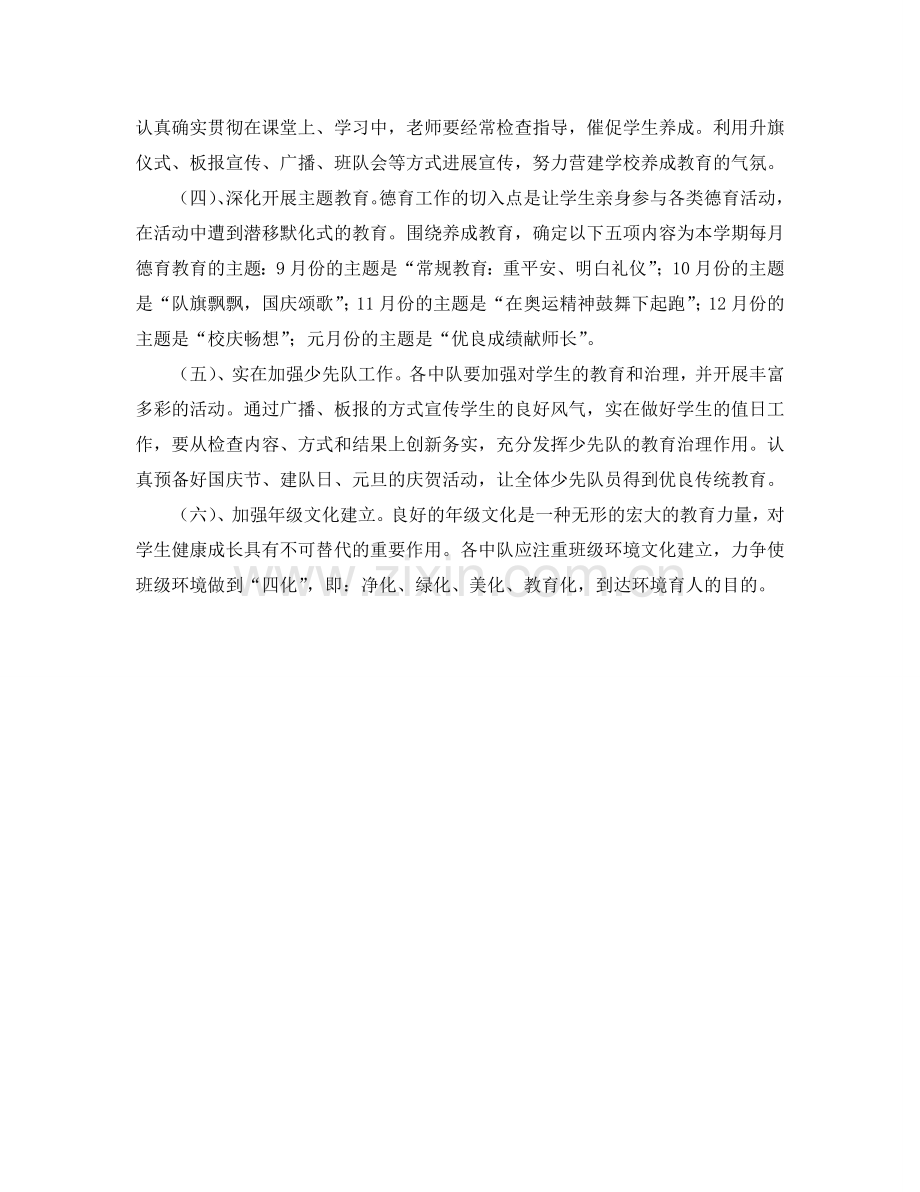 认真确实贯彻在课堂上、学习中，老师要经常检查指导，催促学生养成。利用升旗仪式、板报宣传、广播、班队会等方式进展宣传，努力营建学校养成教育的气氛。

（四）、深化开展主题教育。德育工作的切入点是让学生亲身参与各类德育活动，在活动中遭到潜移默化式的教育。围绕养成教育，确定以下五项内容为本学期每月德育教育的主题：9月份的主题是“常规教育：重平安、明白礼仪”；10月份的主题是“队旗飘飘，国庆颂歌”；11月份的主题是“在奥运精神鼓舞下起跑”；12月份的主题是“校庆畅想”；元月份的主题是“优良成绩献师长”。

（五）、实在加强少先队工作。各中队要加强对学生的教育和治理，并开展丰富多彩的活动。通过广播、板报的方式宣传学生的良好风气，实在做好学生的值日工作，要从检查内容、方式和结果上创新务实，充分发挥少先队的教育治理作用。认真预备好国庆节、建队日、元旦的庆贺活动，让全体少先队员得到优良传统教育。

（六）、加强年级文化建立。良好的年级文化是一种无形的宏大的教育力量，对学生健康成长具有不可替代的重要作用。各中队应注重班级环境文化建立，力争使班级环境做到“四化”，即：净化、绿化、美化、教育化，到达环境育人的目的。

www.zixin.com.cn